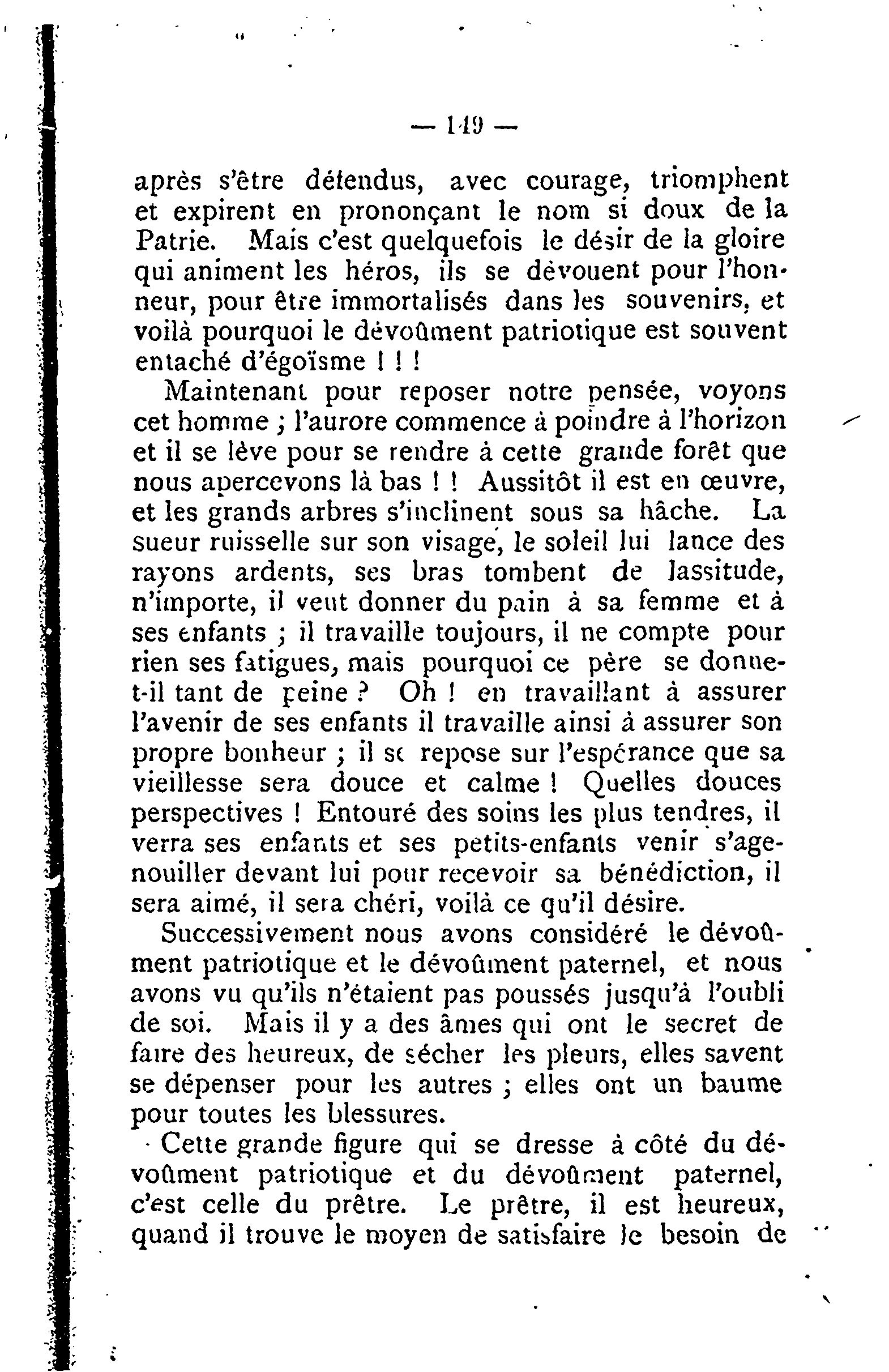 — 149 —

après s'être défendus, avec courage, triomphent et expirent en prononçant le nom si doux de la Patrie. Mais c'est quelquefois le désir de la gloire qui animent les héros, ils se dévouent pour l'honneur, pour être immortalisés dans les souvenirs, et voilà pourquoi le dévoûment patriotique est souvent entaché d'égoïsme ! ! !

Maintenant pour reposer notre pensée, voyons cet homme ; l'aurore commence à poindre à l'horizon et il se lève pour se rendre à cette grande forêt que nous apercevons là bas ! ! Aussitôt il est en œuvre, et les grands arbres s'inclinent sous sa hâche. La sueur ruisselle sur son visage, le soleil lui lance des rayons ardents, ses bras tombent de lassitude, n'importe, il veut donner du pain à sa femme et à ses enfants ; il travaille toujours, il ne compte pour rien ses fatigues, mais pourquoi ce père se donne-t-il tant de peine ? Oh ! en travaillant à assurer l'avenir de ses enfants il travaille ainsi à assurer son propre bonheur ; il se repose sur l'espérance que sa vieillesse sera douce et calme ! Quelles douces perspectives ! Entouré des soins les plus tendres, il verra ses enfants et ses petits-enfants venir s'agenouiller devant lui pour recevoir sa bénédiction, il sera aimé, il sera chéri, voilà ce qu'il désire.

Successivement nous avons considéré le dévoûment patriotique et le dévoûment paternel, et nous avons vu qu'ils n'étaient pas poussés jusqu'à l'oubli de soi. Mais il y a des âmes qui ont le secret de faire des heureux, de sécher les pleurs, elles savent se dépenser pour les autres ; elles ont un baume pour toutes les blessures.

Cette grande figure qui se dresse à côté du dévoûment patriotique et du dévoûment paternel, c'est celle du prêtre. Le prêtre, il est heureux, quand il trouve le moyen de satisfaire le besoin de